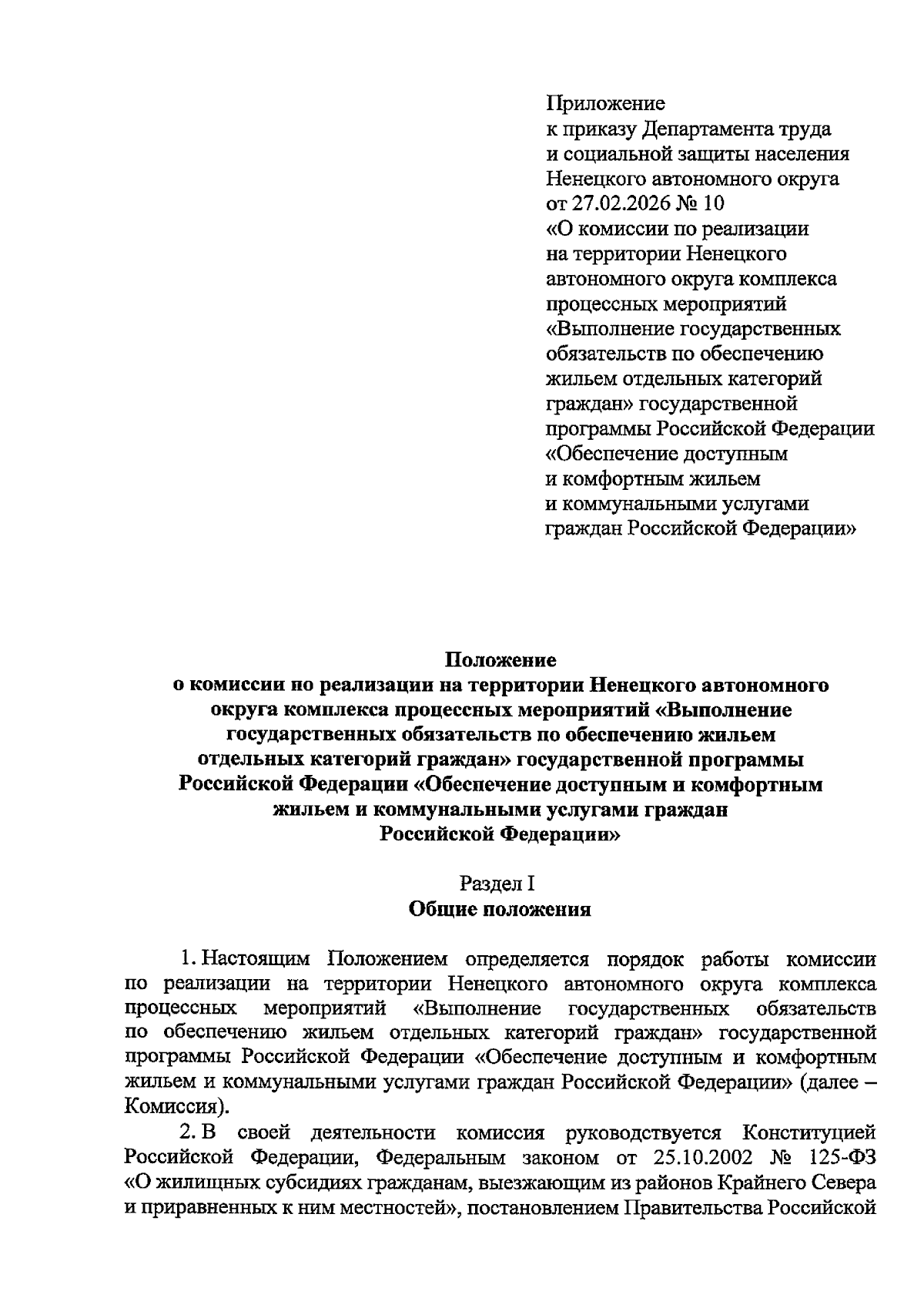 Приложение
к приказу Департамента труда и социальной защиты населения Ненецкого автономного округа от 27.02.2026 № 10
«О комиссии по реализации на территории Ненецкого автономного округа комплекса процессных мероприятий «Выполнение государственных обязательств по обеспечению жильем отдельных категорий граждан» государственной программы Российской Федерации «Обеспечение доступным и комфортным жильем и коммунальными услугами граждан Российской Федерации»

Положение
о комиссии по реализации на территории Ненецкого автономного округа комплекса процессных мероприятий «Выполнение государственных обязательств по обеспечению жильем отдельных категорий граждан» государственной программы Российской Федерации «Обеспечение доступным и комфортным жильем и коммунальными услугами граждан Российской Федерации»

Раздел I
Общие положения

1. Настоящим Положением определяется порядок работы комиссии по реализации на территории Ненецкого автономного округа комплекса процессных мероприятий «Выполнение государственных обязательств по обеспечению жильем отдельных категорий граждан» государственной программы Российской Федерации «Обеспечение доступным и комфортным жильем и коммунальными услугами граждан Российской Федерации» (далее – Комиссия).

2. В своей деятельности комиссия руководствуется Конституцией Российской Федерации, Федеральным законом от 25.10.2002 № 125-ФЗ «О жилищных субсидиях гражданам, выезжающим из районов Крайнего Севера и приравненных к ним местностей», постановлением Правительства Российской